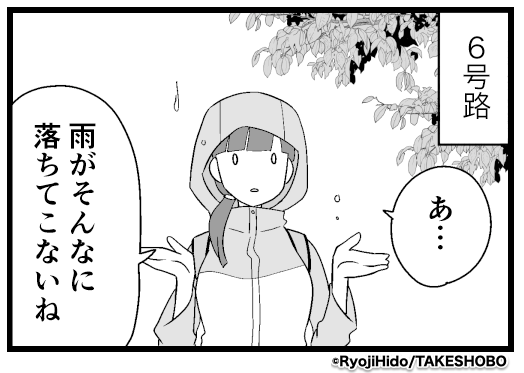 6号路

あ…

雨がそんなに落ちてこないね

©RyojiHido/TAKESHOBO